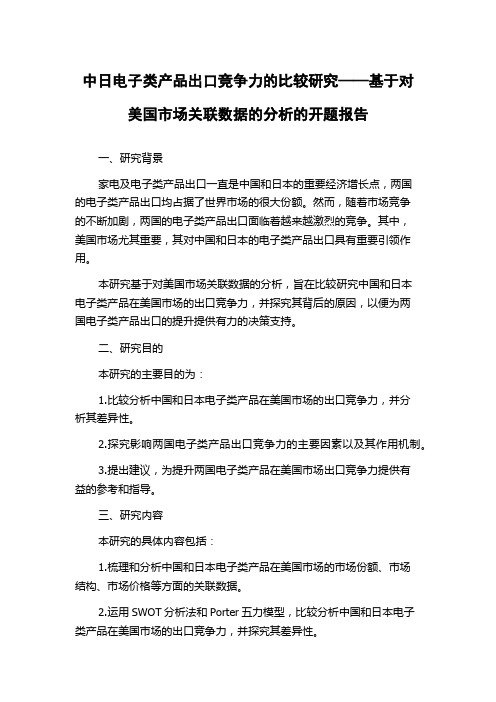 中日电子类产品出口竞争力的比较研究——基于对美国市场关联数据的分析的开题报告

一、研究背景

家电及电子类产品出口一直是中国和日本的重要经济增长点，两国的电子类产品出口均占据了世界市场的很大份额。然而，随着市场竞争的不断加剧，两国的电子类产品出口面临着越来越激烈的竞争。其中，美国市场尤其重要，其对中国和日本的电子类产品出口具有重要引领作用。

本研究基于对美国市场关联数据的分析，旨在比较研究中国和日本电子类产品在美国市场的出口竞争力，并探究其背后的原因，以便为两国电子类产品出口的提升提供有力的决策支持。

二、研究目的

本研究的主要目的为：

1.比较分析中国和日本电子类产品在美国市场的出口竞争力，并分析其差异性。

2.探究影响两国电子类产品出口竞争力的主要因素以及其作用机制。

3.提出建议，为提升两国电子类产品在美国市场出口竞争力提供有益的参考和指导。

三、研究内容

本研究的具体内容包括：

1.梳理和分析中国和日本电子类产品在美国市场的市场份额、市场结构、市场价格等方面的关联数据。

2.运用 SWOT 分析法和 Porter 五力模型，比较分析中国和日本电子类产品在美国市场的出口竞争力，并探究其差异性。